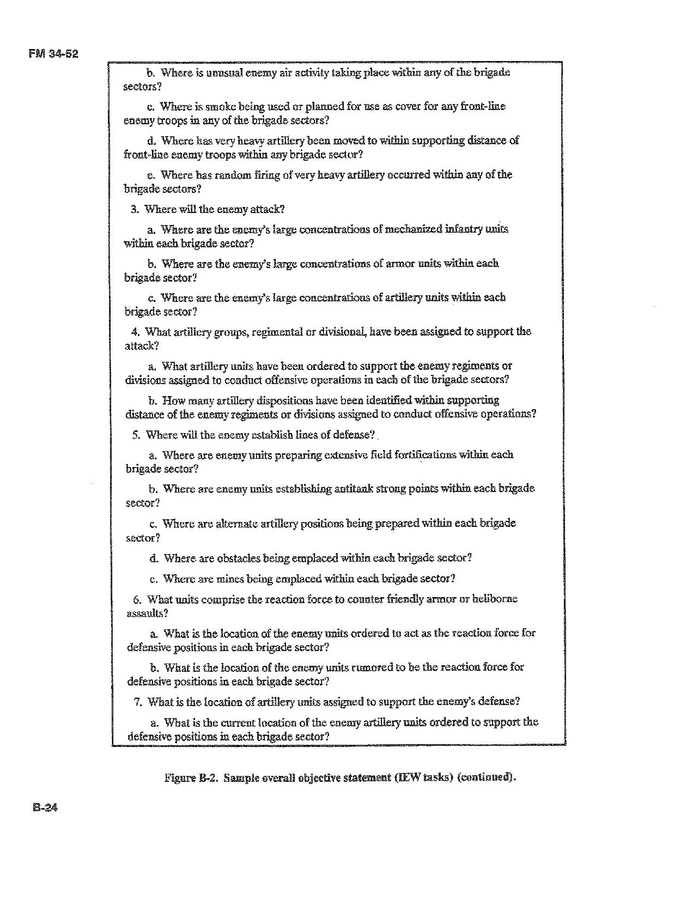 FM 34-52

b. Where is unusual enemy air activity taking place within any of the brigade sectors?

c. Where is smoke being used or planned for use as cover for any front-line enemy troops in any of the brigade sectors?

d. Where has very heavy artillery been moved to within supporting distance of front-line enemy troops within any brigade sector?

e. Where has random firing of very heavy artillery occurred within any of the brigade sectors?

3. Where will the enemy attack?

a. Where are the enemy's large concentrations of mechanized infantry units within each brigade sector?

b. Where are the enemy's large concentrations of armor units within each brigade sector?

c. Where are the enemy's large concentrations of artillery units within each brigade sector?

4. What artillery groups, regimental or divisional, have been assigned to support the attack?

a. What artillery units have been ordered to support the enemy regiments or divisions assigned to conduct offensive operations in each of the brigade sectors?

b. How many artillery dispositions have been identified within supporting distance of the enemy regiments or divisions assigned to conduct offensive operations?

5. Where will the enemy establish lines of defense?

a. Where are enemy units preparing extensive field fortifications within each brigade sector?

b. Where are enemy units establishing antitank strong points within each brigade sector?

c. Where are alternate artillery positions being prepared within each brigade sector?

d. Where are obstacles being emplaced within each brigade sector?

e. Where are mines being emplaced within each brigade sector?

6. What units comprise the reaction force to counter friendly armor or heliborne assaults?

a. What is the location of the enemy units ordered to act as the reaction force for defensive positions in each brigade sector?

b. What is the location of the enemy units rumored to be the reaction force for defensive positions in each brigade sector?

7. What is the location of artillery units assigned to support the enemy's defense?

a. What is the current location of the enemy artillery units ordered to support the defensive positions in each brigade sector?

Figure B-2. Sample overall objective statement (IEW tasks) (continued).

B-24